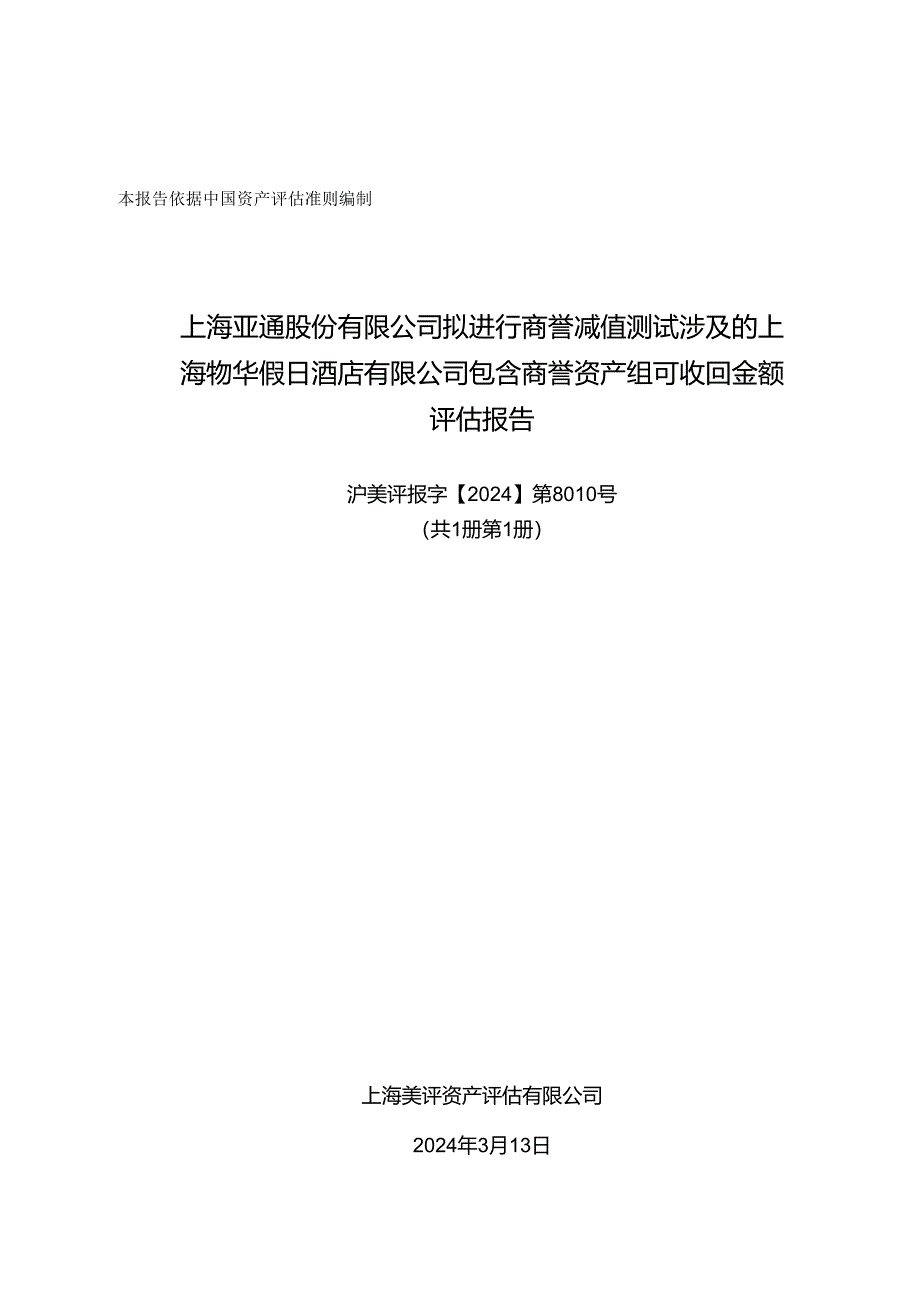 本报告依据中国资产评估准则编制

上海亚通股份有限公司拟进行商誉减值测试涉及的上海物华假日酒店有限公司包含商誉资产组可收回金额评估报告

沪美评报字【2024】第8010号
（共1册第1册）

上海美评资产评估有限公司

2024年3月13日